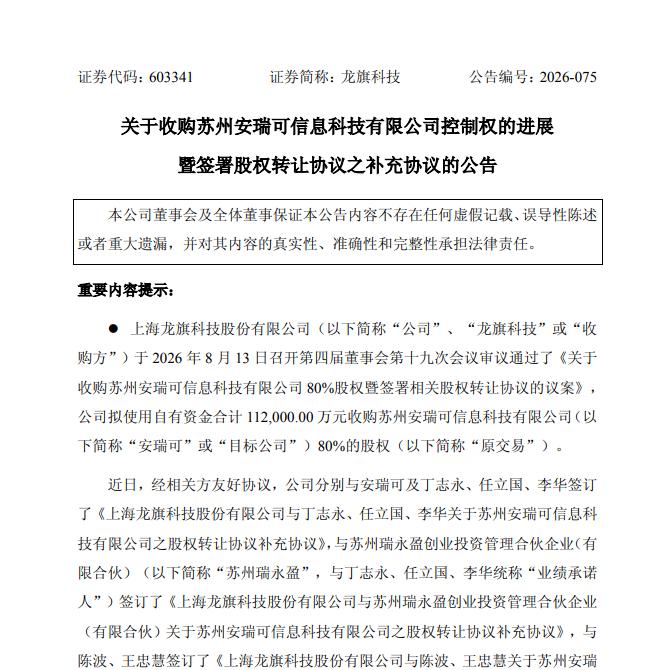 证券代码：603341 证券简称：龙旗科技 公告编号：2026-075

关于收购苏州安瑞可信息科技有限公司控制权的进展

暨签署股权转让协议之补充协议的公告

本公司董事会及全体董事保证本公告内容不存在任何虚假记载、误导性陈述或者重大遗漏，并对其内容的真实性、准确性和完整性承担法律责任。

重要内容提示：

• 上海龙旗科技股份有限公司（以下简称“公司”、“龙旗科技”或“收购方”）于2026年8月13日召开第四届董事会第十九次会议审议通过了《关于收购苏州安瑞可信息科技有限公司80%股权暨签署相关股权转让协议的议案》，公司拟使用自有资金合计112,000.00万元收购苏州安瑞可信息科技有限公司（以下简称“安瑞可”或“目标公司”）80%的股权（以下简称“原交易”）。

近日，经相关方友好协议，公司分别与安瑞可及丁志永、任立国、李华签订了《上海龙旗科技股份有限公司与丁志永、任立国、李华关于苏州安瑞可信息科技有限公司之股权转让协议补充协议》，与苏州瑞永盈创业投资管理合伙企业（有限合伙）（以下简称“苏州瑞永盈”，与丁志永、任立国、李华统称“业绩承诺人”）签订了《上海龙旗科技股份有限公司与苏州瑞永盈创业投资管理合伙企业（有限合伙）关于苏州安瑞可信息科技有限公司之股权转让协议补充协议》，与陈波、王忠慧签订了《上海龙旗科技股份有限公司与陈波、王忠慧关于苏州安瑞